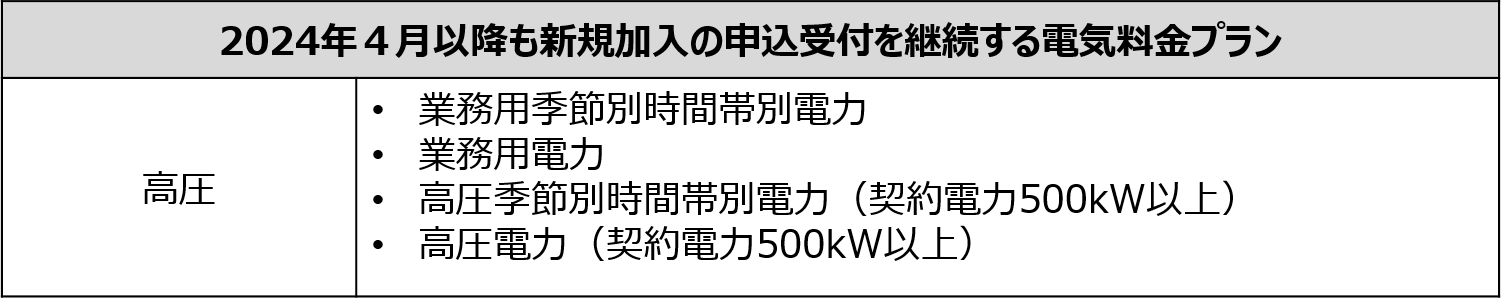 | 2024年４月以降も新規加入の申込受付を継続する電気料金プラン | |
|---|---|
| 高圧 | • 業務用季節別時間帯別電力<br>• 業務用電力<br>• 高圧季節別時間帯別電力（契約電力500kW以上）<br>• 高圧電力（契約電力500kW以上） |